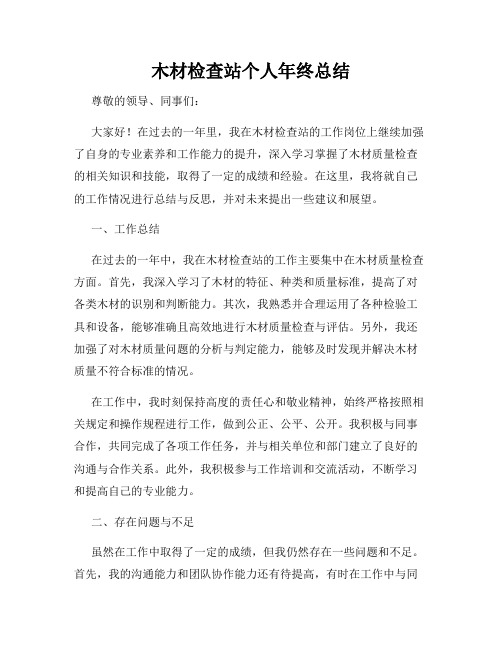 木材检查站个人年终总结

尊敬的领导、同事们：

大家好！在过去的一年里，我在木材检查站的工作岗位上继续加强了自身的专业素养和工作能力的提升，深入学习掌握了木材质量检查的相关知识和技能，取得了一定的成绩和经验。在这里，我将就自己的工作情况进行总结与反思，并对未来提出一些建议和展望。

一、工作总结

在过去的一年中，我在木材检查站的工作主要集中在木材质量检查方面。首先，我深入学习了木材的特征、种类和质量标准，提高了对各类木材的识别和判断能力。其次，我熟悉并合理运用了各种检验工具和设备，能够准确且高效地进行木材质量检查与评估。另外，我还加强了对木材质量问题的分析与判定能力，能够及时发现并解决木材质量不符合标准的情况。

在工作中，我时刻保持高度的责任心和敬业精神，始终严格按照相关规定和操作规程进行工作，做到公正、公平、公开。我积极与同事合作，共同完成了各项工作任务，并与相关单位和部门建立了良好的沟通与合作关系。此外，我积极参与工作培训和交流活动，不断学习和提高自己的专业能力。

二、存在问题与不足

虽然在工作中取得了一定的成绩，但我仍然存在一些问题和不足。首先，我的沟通能力和团队协作能力还有待提高，有时在工作中与同